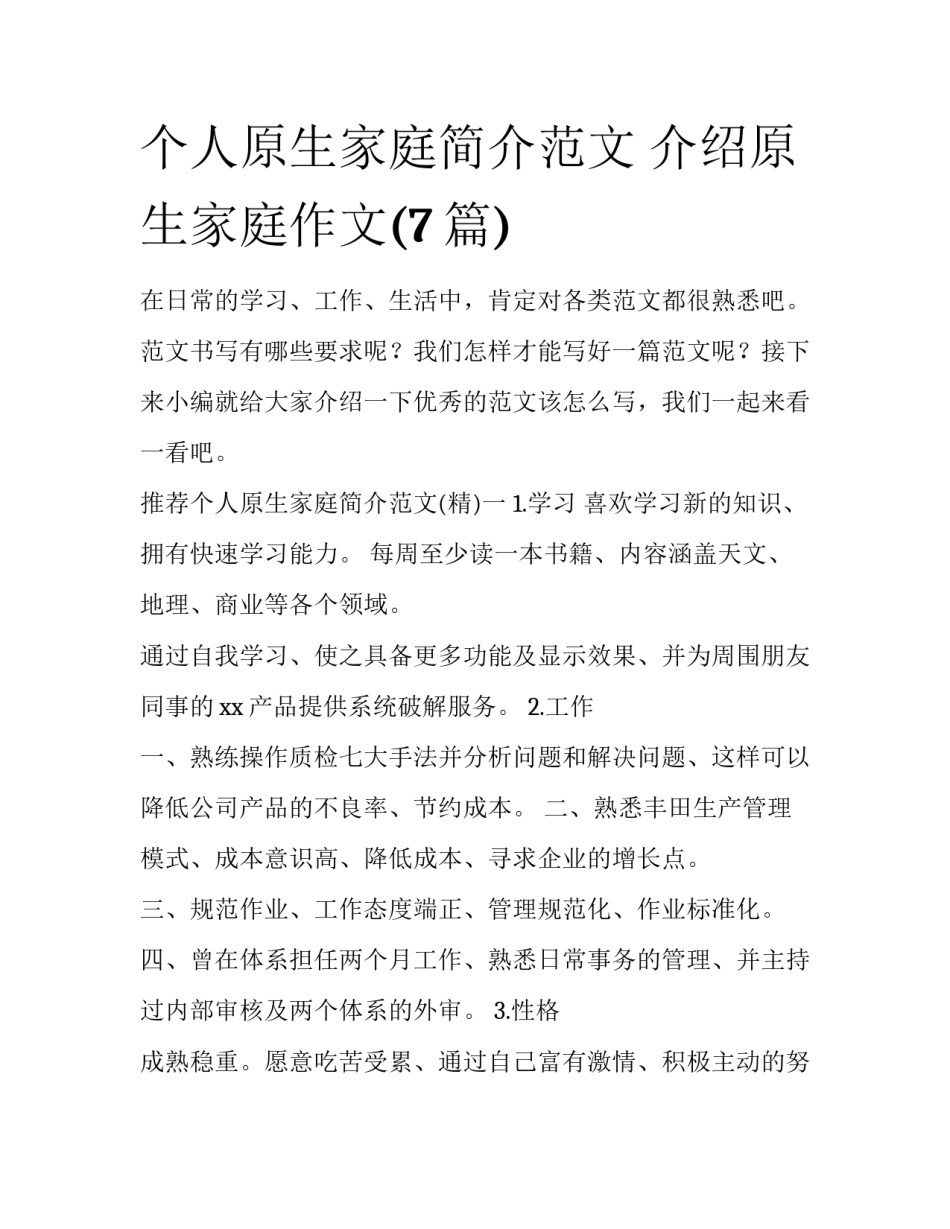 个人原生家庭简介范文 介绍原生家庭作文(7篇)

在日常的学习、工作、生活中，肯定对各类范文都很熟悉吧。范文书写有哪些要求呢？我们怎样才能写好一篇范文呢？接下来小编就给大家介绍一下优秀的范文该怎么写，我们一起来看一看吧。

推荐个人原生家庭简介范文(精)一 1.学习 喜欢学习新的知识、拥有快速学习能力。 每周至少读一本书籍、内容涵盖天文、地理、商业等各个领域。

通过自我学习、使之具备更多功能及显示效果、并为周围朋友同事的xx产品提供系统破解服务。 2.工作

一、熟练操作质检七大手法并分析问题和解决问题、这样可以降低公司产品的不良率、节约成本。 二、熟悉丰田生产管理模式、成本意识高、降低成本、寻求企业的增长点。

三、规范作业、工作态度端正、管理规范化、作业标准化。

四、曾在体系担任两个月工作、熟悉日常事务的管理、并主持过内部审核及两个体系的外审。 3.性格

成熟稳重。愿意吃苦受累、通过自己富有激情、积极主动的努